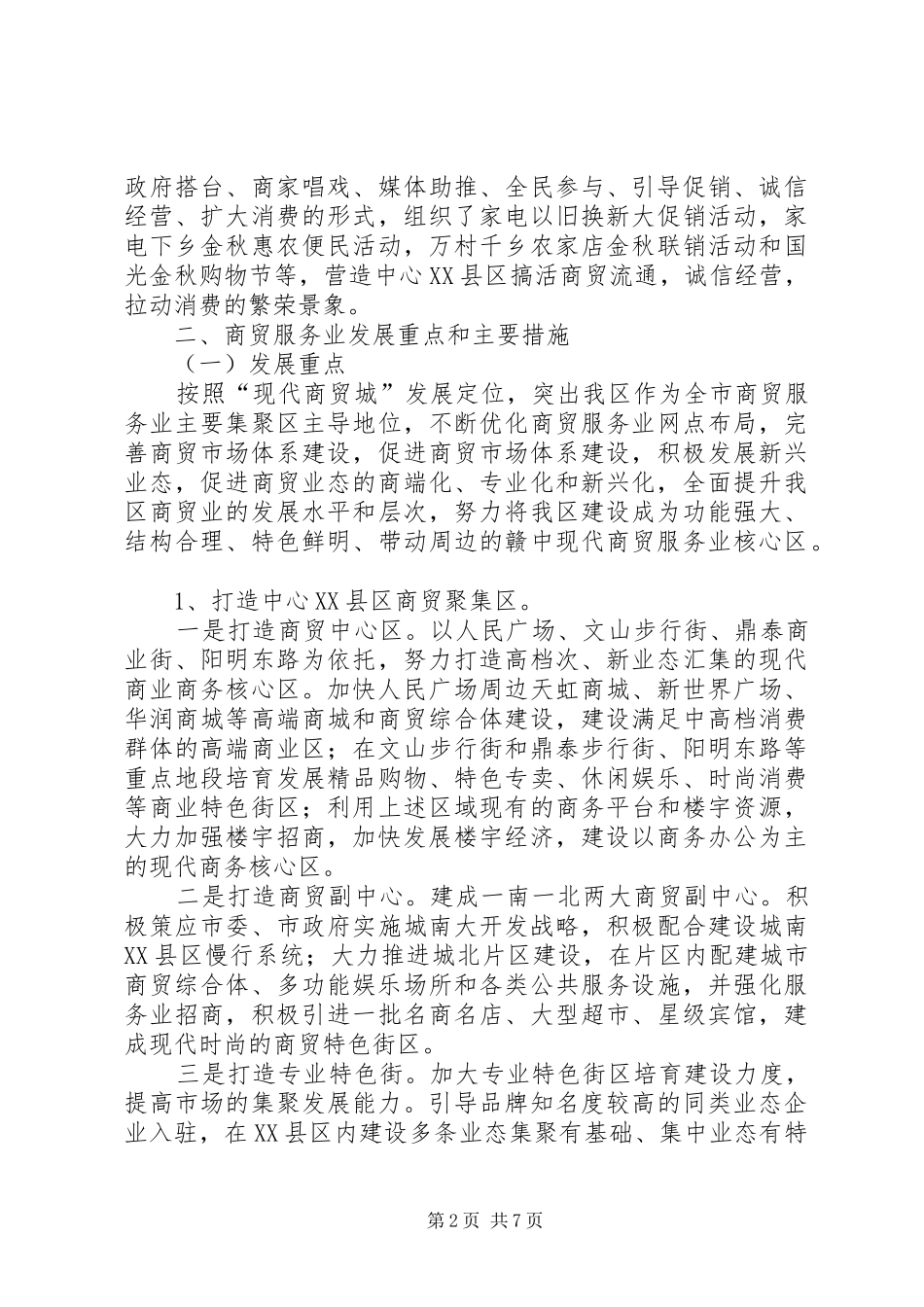 政府搭台、商家唱戏、媒体助推、全民参与、引导促销、诚信经营、扩大消费的形式，组织了家电以旧换新大促销活动，家电下乡金秋惠农便民活动，万村千乡农家店金秋联销活动和国光金秋购物节等，营造中心XX县区搞活商贸流通，诚信经营，拉动消费的繁荣景象。

二、商贸服务业发展重点和主要措施

（一）发展重点

按照“现代商贸城”发展定位，突出我区作为全市商贸服务业主要集聚区主导地位，不断优化商贸服务业网点布局，完善商贸市场体系建设，促进商贸市场体系建设，积极发展新兴业态，促进商贸业态的商端化、专业化和新兴化，全面提升我区商贸业的发展水平和层次，努力将我区建设成为功能强大、结构合理、特色鲜明、带动周边的赣中现代商贸服务业核心区。

1、打造中心XX县区商贸聚集区。

一是打造商贸中心区。以人民广场、文山步行街、鼎泰商业街、阳明东路为依托，努力打造高档次、新业态汇集的现代商业商务核心区。加快人民广场周边天虹商城、新世界广场、华润商城等高端商城和商贸综合体建设，建设满足中高档消费群体的高端商业区；在文山步行街和鼎泰步行街、阳明东路等重点地段培育发展精品购物、特色专卖、休闲娱乐、时尚消费等商业特色街区；利用上述区域现有的商务平台和楼宇资源，大力加强楼宇招商，加快发展楼宇经济，建设以商务办公为主的现代商务核心区。

二是打造商贸副中心。建成一南一北两大商贸副中心。积极策应市委、市政府实施城南大开发战略，积极配合建设城南XX县区慢行系统；大力推进城北片区建设，在片区内配建城市商贸综合体、多功能娱乐场所和各类公共服务设施，并强化服务业招商，积极引进一批名商名店、大型超市、星级宾馆，建成现代时尚的商贸特色街区。

三是打造专业特色街。加大专业特色街区培育建设力度，提高市场的集聚发展能力。引导品牌知名度较高的同类业态企业入驻，在XX县区内建设多条业态集聚有基础、集中业态有特

第2页 共7页